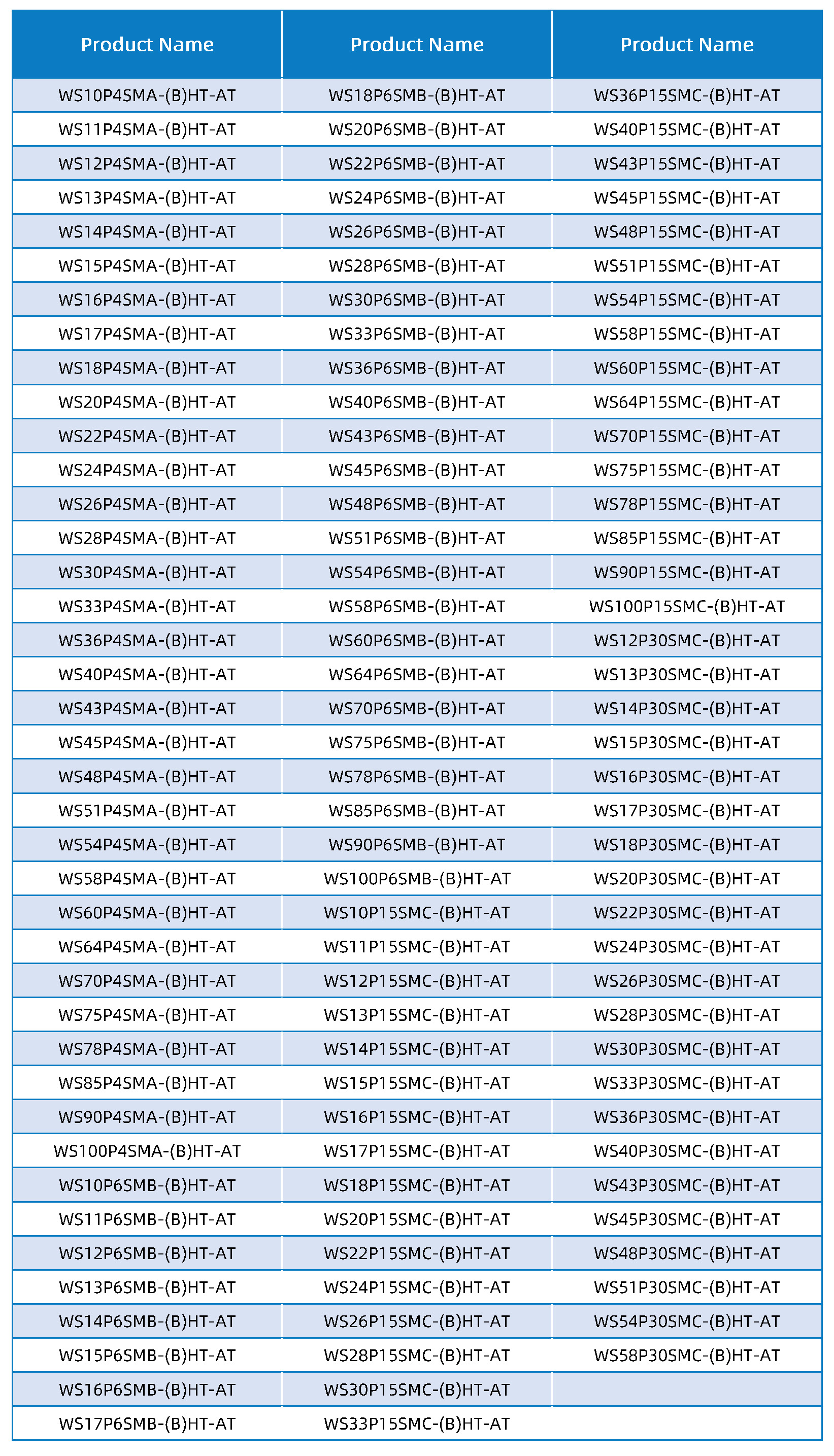 | Product Name | Product Name | Product Name |
|---|---|---|
| WS10P4SMA-(B)HT-AT | WS18P6SMB-(B)HT-AT | WS36P15SMC-(B)HT-AT |
| WS11P4SMA-(B)HT-AT | WS20P6SMB-(B)HT-AT | WS40P15SMC-(B)HT-AT |
| WS12P4SMA-(B)HT-AT | WS22P6SMB-(B)HT-AT | WS43P15SMC-(B)HT-AT |
| WS13P4SMA-(B)HT-AT | WS24P6SMB-(B)HT-AT | WS45P15SMC-(B)HT-AT |
| WS14P4SMA-(B)HT-AT | WS26P6SMB-(B)HT-AT | WS48P15SMC-(B)HT-AT |
| WS15P4SMA-(B)HT-AT | WS28P6SMB-(B)HT-AT | WS51P15SMC-(B)HT-AT |
| WS16P4SMA-(B)HT-AT | WS30P6SMB-(B)HT-AT | WS54P15SMC-(B)HT-AT |
| WS17P4SMA-(B)HT-AT | WS33P6SMB-(B)HT-AT | WS58P15SMC-(B)HT-AT |
| WS18P4SMA-(B)HT-AT | WS36P6SMB-(B)HT-AT | WS60P15SMC-(B)HT-AT |
| WS20P4SMA-(B)HT-AT | WS40P6SMB-(B)HT-AT | WS64P15SMC-(B)HT-AT |
| WS22P4SMA-(B)HT-AT | WS43P6SMB-(B)HT-AT | WS70P15SMC-(B)HT-AT |
| WS24P4SMA-(B)HT-AT | WS45P6SMB-(B)HT-AT | WS75P15SMC-(B)HT-AT |
| WS26P4SMA-(B)HT-AT | WS48P6SMB-(B)HT-AT | WS78P15SMC-(B)HT-AT |
| WS28P4SMA-(B)HT-AT | WS51P6SMB-(B)HT-AT | WS85P15SMC-(B)HT-AT |
| WS30P4SMA-(B)HT-AT | WS54P6SMB-(B)HT-AT | WS90P15SMC-(B)HT-AT |
| WS33P4SMA-(B)HT-AT | WS58P6SMB-(B)HT-AT | WS100P15SMC-(B)HT-AT |
| WS36P4SMA-(B)HT-AT | WS60P6SMB-(B)HT-AT | WS12P30SMC-(B)HT-AT |
| WS40P4SMA-(B)HT-AT | WS64P6SMB-(B)HT-AT | WS13P30SMC-(B)HT-AT |
| WS43P4SMA-(B)HT-AT | WS70P6SMB-(B)HT-AT | WS14P30SMC-(B)HT-AT |
| WS45P4SMA-(B)HT-AT | WS75P6SMB-(B)HT-AT | WS15P30SMC-(B)HT-AT |
| WS48P4SMA-(B)HT-AT | WS78P6SMB-(B)HT-AT | WS16P30SMC-(B)HT-AT |
| WS51P4SMA-(B)HT-AT | WS85P6SMB-(B)HT-AT | WS17P30SMC-(B)HT-AT |
| WS54P4SMA-(B)HT-AT | WS90P6SMB-(B)HT-AT | WS18P30SMC-(B)HT-AT |
| WS58P4SMA-(B)HT-AT | WS100P6SMB-(B)HT-AT | WS20P30SMC-(B)HT-AT |
| WS60P4SMA-(B)HT-AT | WS10P15SMC-(B)HT-AT | WS22P30SMC-(B)HT-AT |
| WS64P4SMA-(B)HT-AT | WS11P15SMC-(B)HT-AT | WS24P30SMC-(B)HT-AT |
| WS70P4SMA-(B)HT-AT | WS12P15SMC-(B)HT-AT | WS26P30SMC-(B)HT-AT |
| WS75P4SMA-(B)HT-AT | WS13P15SMC-(B)HT-AT | WS28P30SMC-(B)HT-AT |
| WS78P4SMA-(B)HT-AT | WS14P15SMC-(B)HT-AT | WS30P30SMC-(B)HT-AT |
| WS85P4SMA-(B)HT-AT | WS15P15SMC-(B)HT-AT | WS33P30SMC-(B)HT-AT |
| WS90P4SMA-(B)HT-AT | WS16P15SMC-(B)HT-AT | WS36P30SMC-(B)HT-AT |
| WS100P4SMA-(B)HT-AT | WS17P15SMC-(B)HT-AT | WS40P30SMC-(B)HT-AT |
| WS10P6SMB-(B)HT-AT | WS18P15SMC-(B)HT-AT | WS43P30SMC-(B)HT-AT |
| WS11P6SMB-(B)HT-AT | WS20P15SMC-(B)HT-AT | WS45P30SMC-(B)HT-AT |
| WS12P6SMB-(B)HT-AT | WS22P15SMC-(B)HT-AT | WS48P30SMC-(B)HT-AT |
| WS13P6SMB-(B)HT-AT | WS24P15SMC-(B)HT-AT | WS51P30SMC-(B)HT-AT |
| WS14P6SMB-(B)HT-AT | WS26P15SMC-(B)HT-AT | WS54P30SMC-(B)HT-AT |
| WS15P6SMB-(B)HT-AT | WS28P15SMC-(B)HT-AT | WS58P30SMC-(B)HT-AT |
| WS16P6SMB-(B)HT-AT | WS30P15SMC-(B)HT-AT | |
| WS17P6SMB-(B)HT-AT | WS33P15SMC-(B)HT-AT | |